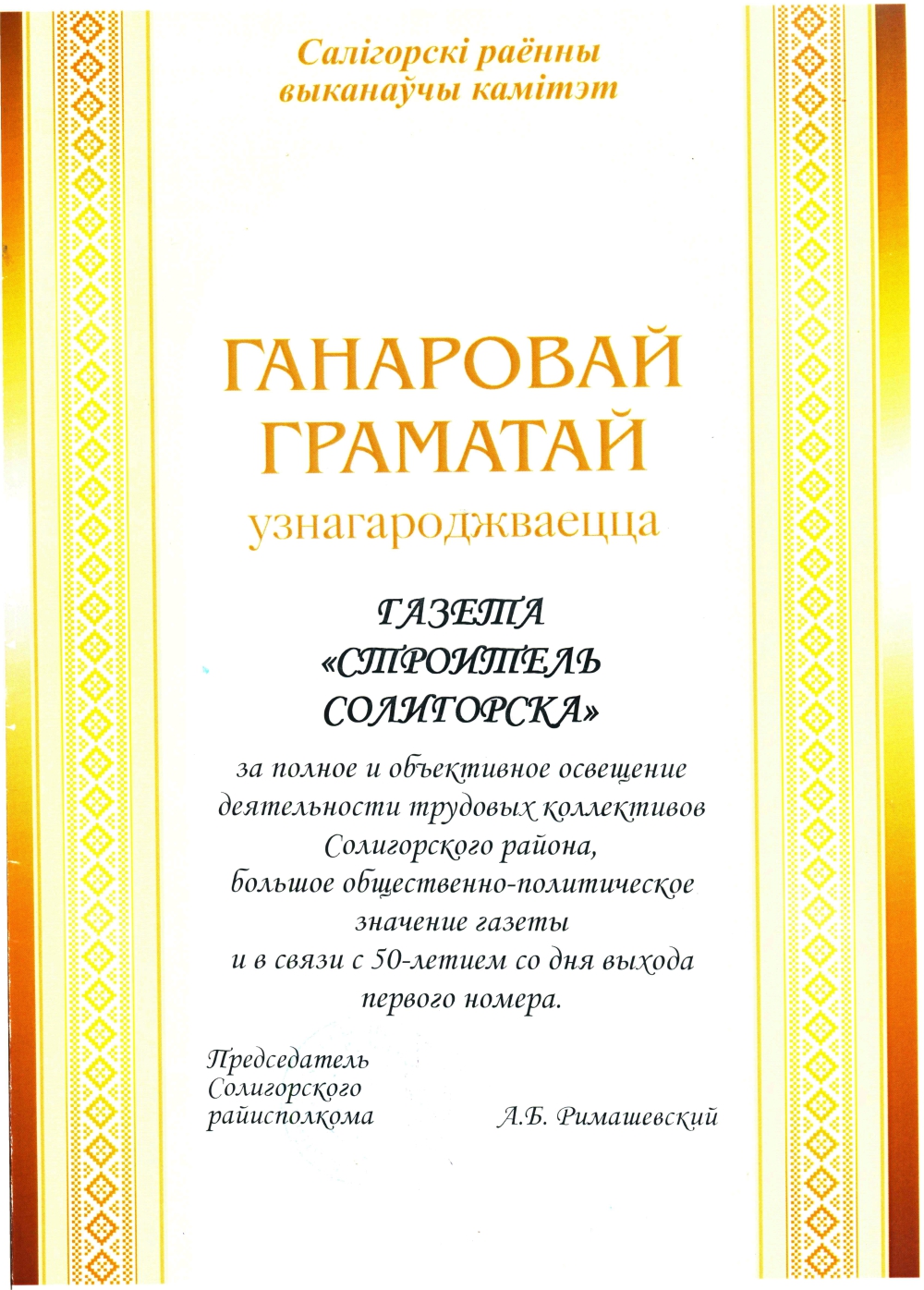 Салігорскі раённы выканаўчы камітэт

ГАНАРОВАЙ ГРАМАТАЙ
узнагароджваецца

ГАЗЕТА «СТРОИТЕЛЬ СОЛИГОРСКА»

за полное и объективное освещение деятельности трудовых коллективов Солигорского района, большое общественно-политическое значение газеты и в связи с 50-летием со дня выхода первого номера.

Председатель Солигорского райисполкома

А.Б. Римашевский